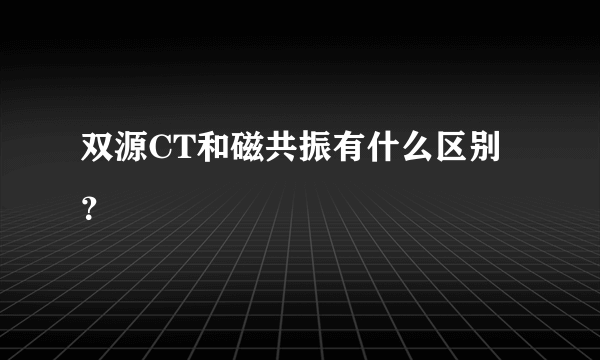 双源CT和磁共振有什么区别？